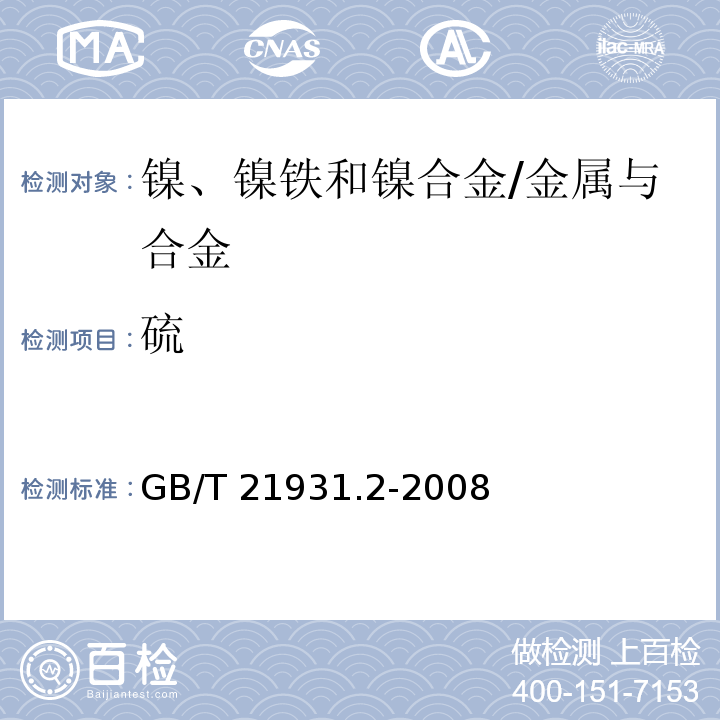 MA CNAS AL ilac-MRA

检测对象：镍、镍铁和镍合金/金属与合金

检测项目：硫

检测标准：GB/T 21931.2-2008

百检
Baijiantest.com

做检测 上百检
400-151-7153